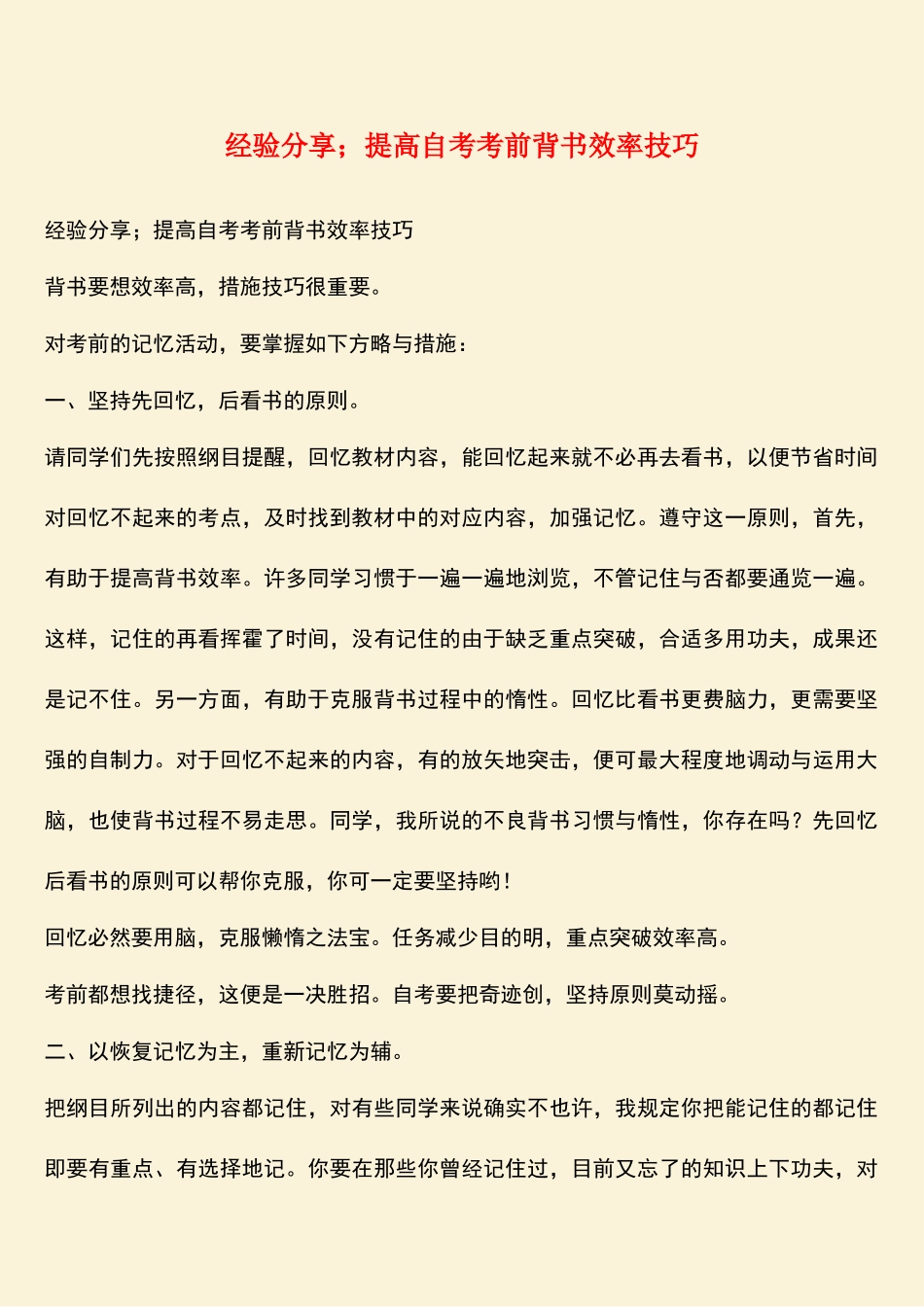 经验分享；提高自考考前背书效率技巧

经验分享；提高自考考前背书效率技巧

背书要想效率高，措施技巧很重要。

对考前的记忆活动，要掌握如下方略与措施：

一、坚持先回忆，后看书的原则。

请同学们先按照纲目提醒，回忆教材内容，能回忆起来就不必再去看书，以便节省时间对回忆不起来的考点，及时找到教材中的对应内容，加强记忆。遵守这一原则，首先，有助于提高背书效率。许多同学习惯于一遍一遍地浏览，不管记住与否都要通览一遍。这样，记住的再看挥霍了时间，没有记住的由于缺乏重点突破，合适多用功夫，成果还是记不住。另一方面，有助于克服背书过程中的惰性。回忆比看书更费脑力，更需要坚强的自制力。对于回忆不起来的内容，有的放矢地突击，便可最大程度地调动与运用大脑，也使背书过程不易走思。同学，我所说的不良背书习惯与惰性，你存在吗？先回忆后看书的原则可以帮你克服，你可一定要坚持哟！

回忆必然要用脑，克服懒惰之法宝。任务减少目的明，重点突破效率高。

考前都想找捷径，这便是一决胜招。自考要把奇迹创，坚持原则莫动摇。

二、以恢复记忆为主，重新记忆为辅。

把纲目所列出的内容都记住，对有些同学来说确实不也许，我规定你把能记住的都记住即要有重点、有选择地记。你要在那些你曾经记住过，目前又忘了的知识上下功夫，对